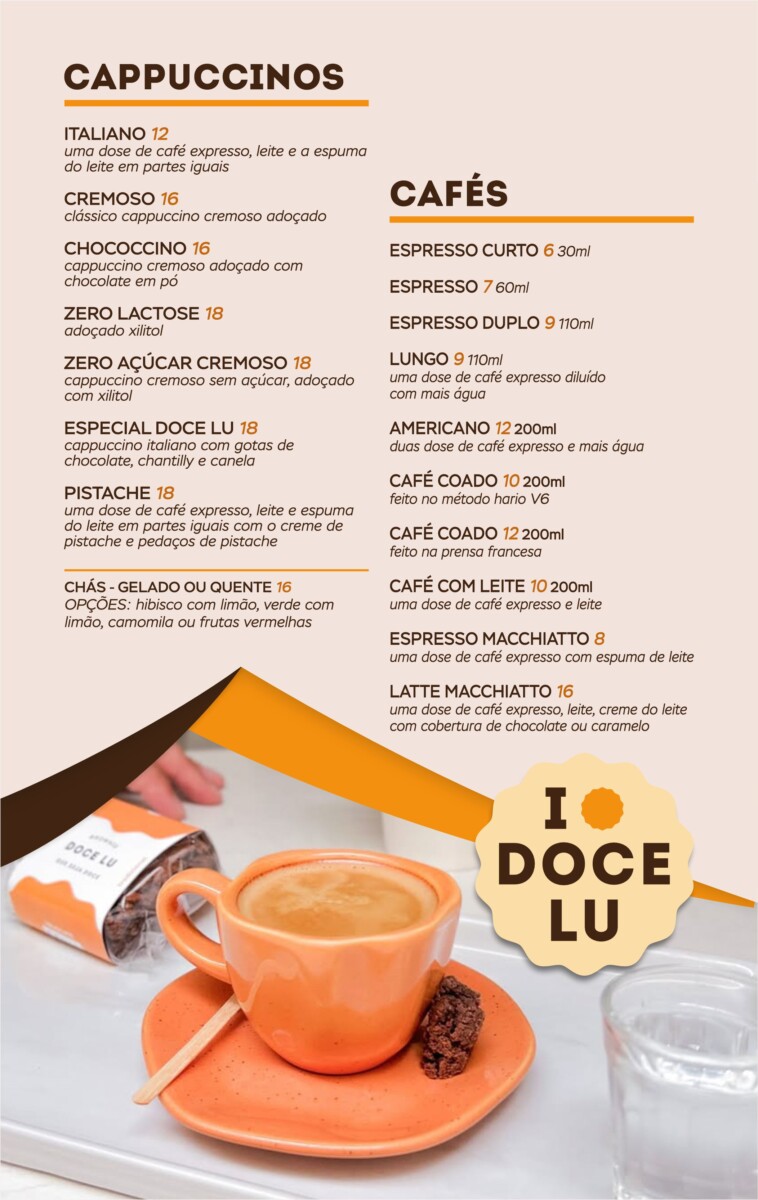 CAPPUCCINOS

ITALIANO 12
uma dose de café expresso, leite e a espuma do leite em partes iguais

CREMOSO 16
clássico cappuccino cremoso adoçado

CHOCOCCINO 16
cappuccino cremoso adoçado com chocolate em pó

ZERO LACTOSE 18
adoçado xilitol

ZERO AÇÚCAR CREMOSO 18
cappuccino cremoso sem açúcar, adoçado com xilitol

ESPECIAL DOCE LU 18
cappuccino italiano com gotas de chocolate, chantilly e canela

PISTACHE 18
uma dose de café expresso, leite e espuma do leite em partes iguais com o creme de pistache e pedaços de pistache

CHÁS - GELADO OU QUENTE 16
OPÇÕES: hibisco com limão, verde com limão, camomila ou frutas vermelhas

CAFÉS

ESPRESSO CURTO 6 30ml

ESPRESSO 7 60ml

ESPRESSO DUPLO 9 110ml

LUNGO 9 110ml
uma dose de café expresso diluído com mais água

AMERICANO 12 200ml
duas dose de café expresso e mais água

CAFÉ COADO 10 200ml
feito no método hario V6

CAFÉ COADO 12 200ml
feito na prensa francesa

CAFÉ COM LEITE 10 200ml
uma dose de café expresso e leite

ESPRESSO MACCHIATTO 8
uma dose de café expresso com espuma de leite

LATTE MACCHIATTO 16
uma dose de café expresso, leite, creme do leite com cobertura de chocolate ou caramelo

I
DOCE
LU

DOCE LU